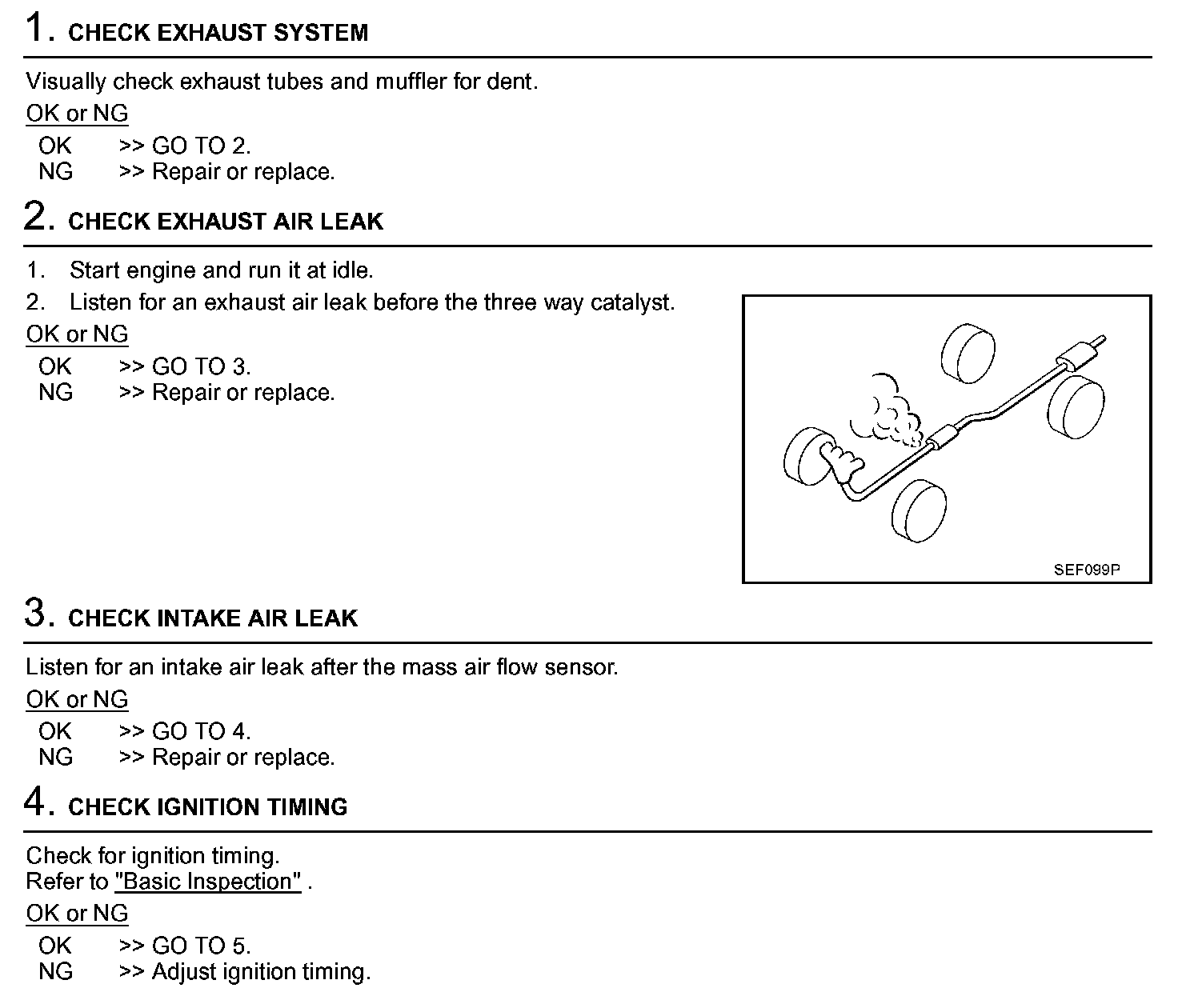 1. CHECK EXHAUST SYSTEM

Visually check exhaust tubes and muffler for dent.

OK or NG

OK >> GO TO 2.
NG >> Repair or replace.

2. CHECK EXHAUST AIR LEAK

1. Start engine and run it at idle.
2. Listen for an exhaust air leak before the three way catalyst.

OK or NG

OK >> GO TO 3.
NG >> Repair or replace.

SEF099P

3. CHECK INTAKE AIR LEAK

Listen for an intake air leak after the mass air flow sensor.

OK or NG

OK >> GO TO 4.
NG >> Repair or replace.

4. CHECK IGNITION TIMING

Check for ignition timing.
Refer to "Basic Inspection" .

OK or NG

OK >> GO TO 5.
NG >> Adjust ignition timing.